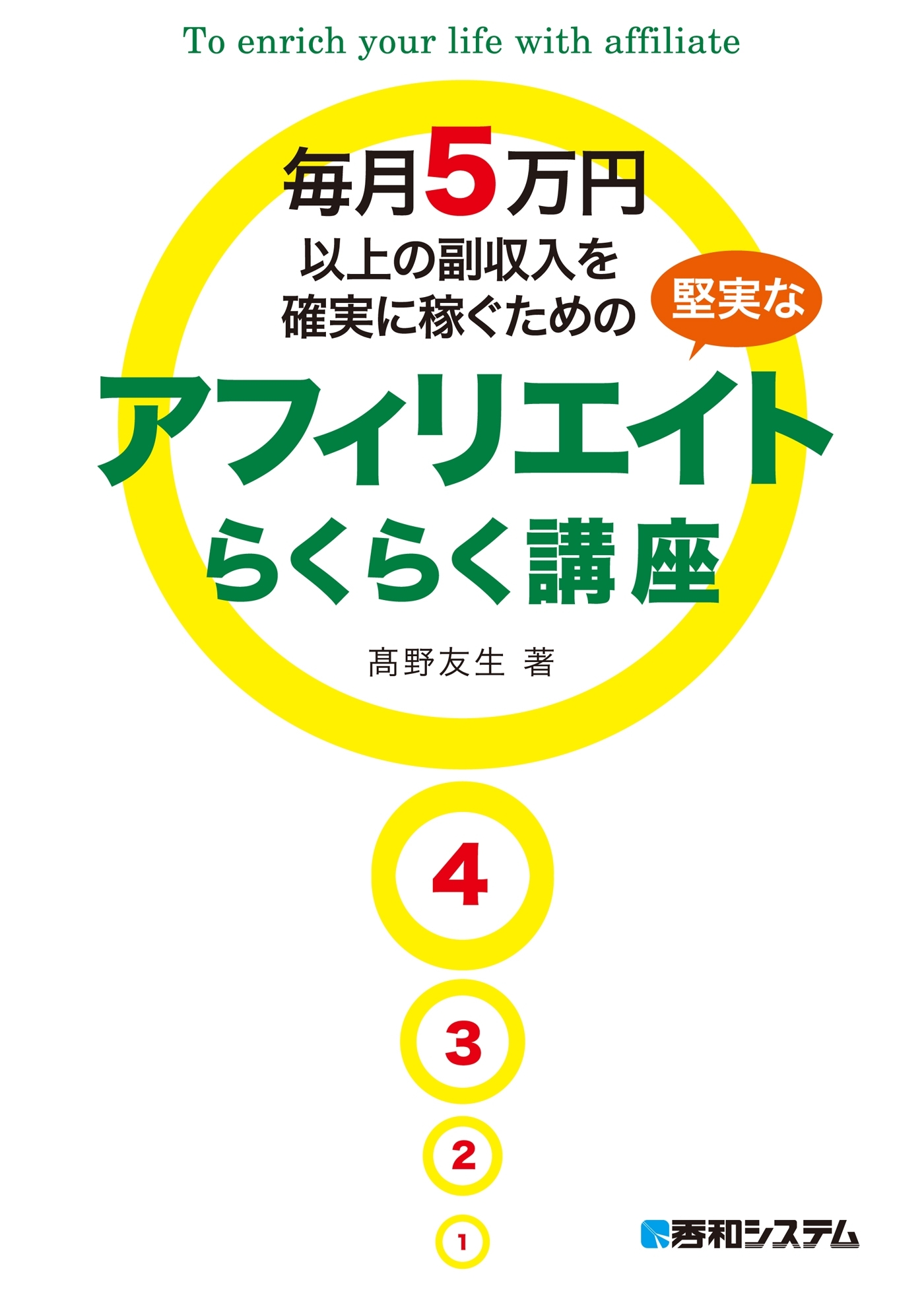 To enrich your life with affiliate

毎月5万円
以上の副収入を
確実に稼ぐための

堅実な

アフィリエイト
らくらく講座

髙野友生 著

4

3

2

1

秀和システム